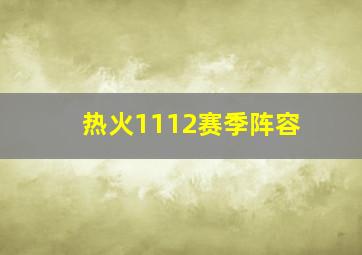 热火1112赛季阵容